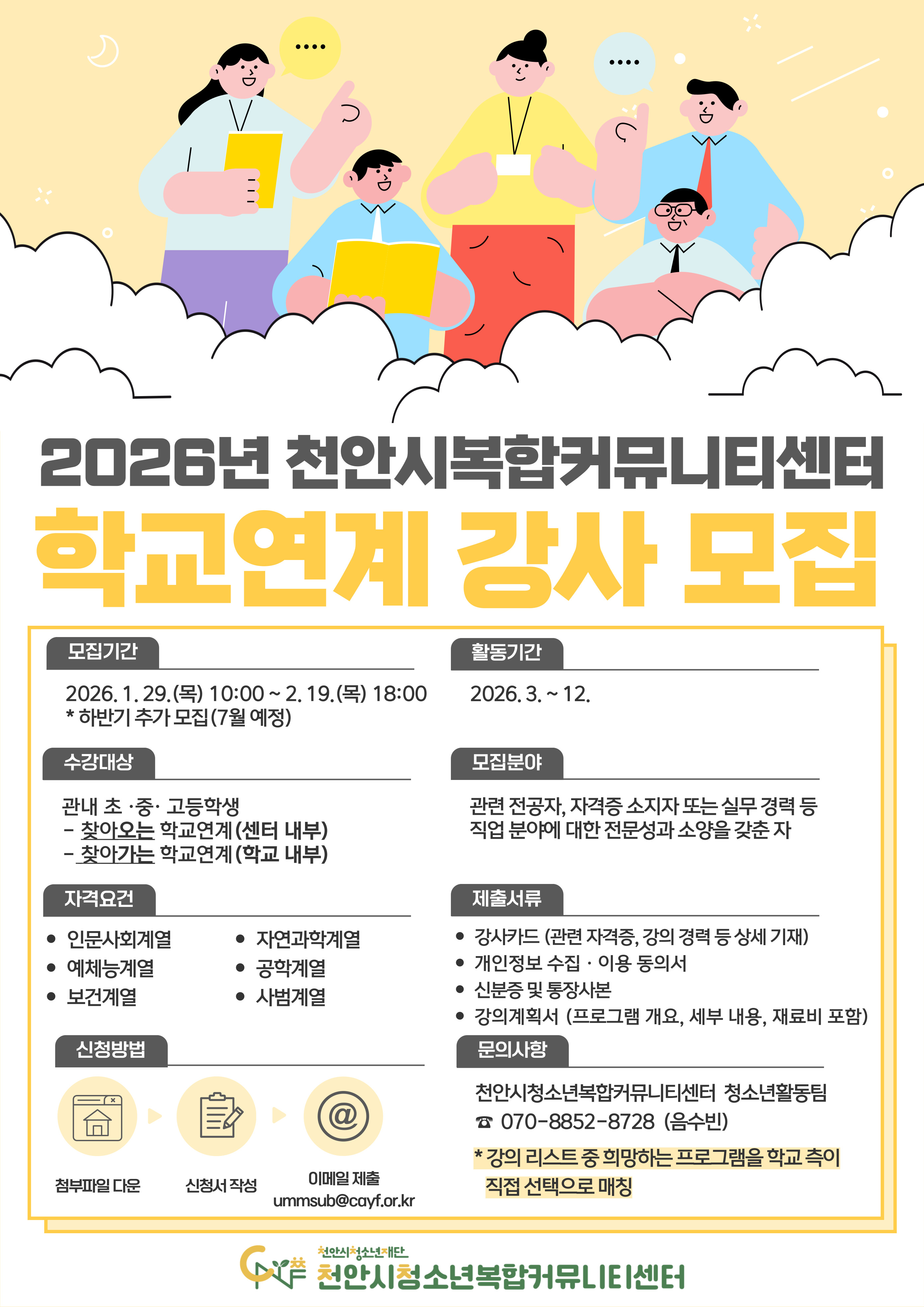 2026년 천안시복합커뮤니티센터

학교연계 강사 모집

모집기간

2026. 1. 29.(목) 10:00 ~ 2. 19.(목) 18:00
* 하반기 추가 모집(7월 예정)

수강대상

관내 초 ·중· 고등학생
- 찾아오는 학교연계(센터 내부)
- 찾아가는 학교연계(학교 내부)

자격요건

• 인문사회계열
• 예체능계열
• 보건계열
• 자연과학계열
• 공학계열
• 사범계열

신청방법

첨부파일 다운

신청서 작성

이메일 제출
ummsub@cayf.or.kr

활동기간

2026. 3. ~ 12.

모집분야

관련 전공자, 자격증 소지자 또는 실무 경력 등 직업 분야에 대한 전문성과 소양을 갖춘 자

제출서류

• 강사카드 (관련 자격증, 강의 경력 등 상세 기재)
• 개인정보 수집 · 이용 동의서
• 신분증 및 통장사본
• 강의계획서 (프로그램 개요, 세부 내용, 재료비 포함)

문의사항

천안시청소년복합커뮤니티센터 청소년활동팀
☎ 070-8852-8728 (음수빈)

* 강의 리스트 중 희망하는 프로그램을 학교 측이 직접 선택으로 매칭

천안시청소년재단
천안시청소년복합커뮤니티센터